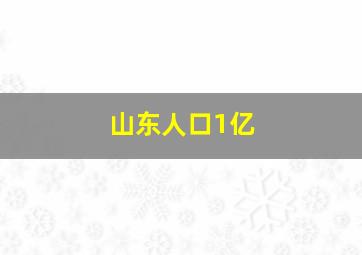 山东人口1亿